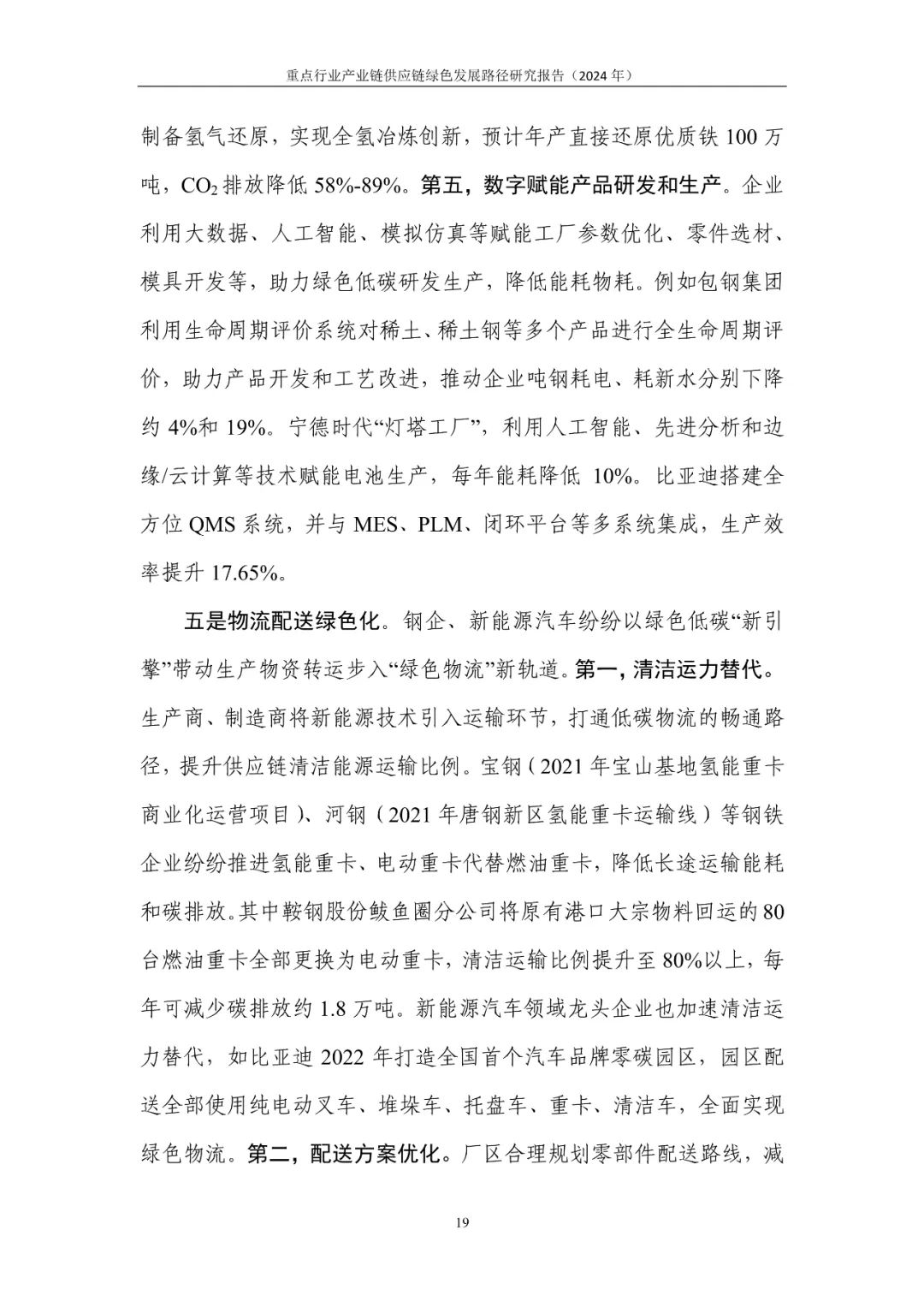 重点行业产业链供应链绿色发展路径研究报告（2024 年）

制备氢气还原，实现全氢冶炼创新，预计年产直接还原优质铁 100 万吨，$CO_2$ 排放降低 58%-89%。第五，数字赋能产品研发和生产。企业利用大数据、人工智能、模拟仿真等赋能工厂参数优化、零件选材、模具开发等，助力绿色低碳研发生产，降低能耗物耗。例如包钢集团利用生命周期评价系统对稀土、稀土钢等多个产品进行全生命周期评价，助力产品开发和工艺改进，推动企业吨钢耗电、耗新水分别下降约 4%和 19%。宁德时代“灯塔工厂”，利用人工智能、先进分析和边缘/云计算等技术赋能电池生产，每年能耗降低 10%。比亚迪搭建全方位 QMS 系统，并与 MES、PLM、闭环平台等多系统集成，生产效率提升 17.65%。

五是物流配送绿色化。钢企、新能源汽车纷纷以绿色低碳“新引擎”带动生产物资转运步入“绿色物流”新轨道。第一，清洁运力替代。生产商、制造商将新能源技术引入运输环节，打通低碳物流的畅通路径，提升供应链清洁能源运输比例。宝钢（2021 年宝山基地氢能重卡商业化运营项目）、河钢（2021 年唐钢新区氢能重卡运输线）等钢铁企业纷纷推进氢能重卡、电动重卡代替燃油重卡，降低长途运输能耗和碳排放。其中鞍钢股份鲅鱼圈分公司将原有港口大宗物料回运的 80 台燃油重卡全部更换为电动重卡，清洁运输比例提升至 80%以上，每年可减少碳排放约 1.8 万吨。新能源汽车领域龙头企业也加速清洁运力替代，如比亚迪 2022 年打造全国首个汽车品牌零碳园区，园区配送全部使用纯电动叉车、堆垛车、托盘车、重卡、清洁车，全面实现绿色物流。第二，配送方案优化。厂区合理规划零部件配送路线，减

19